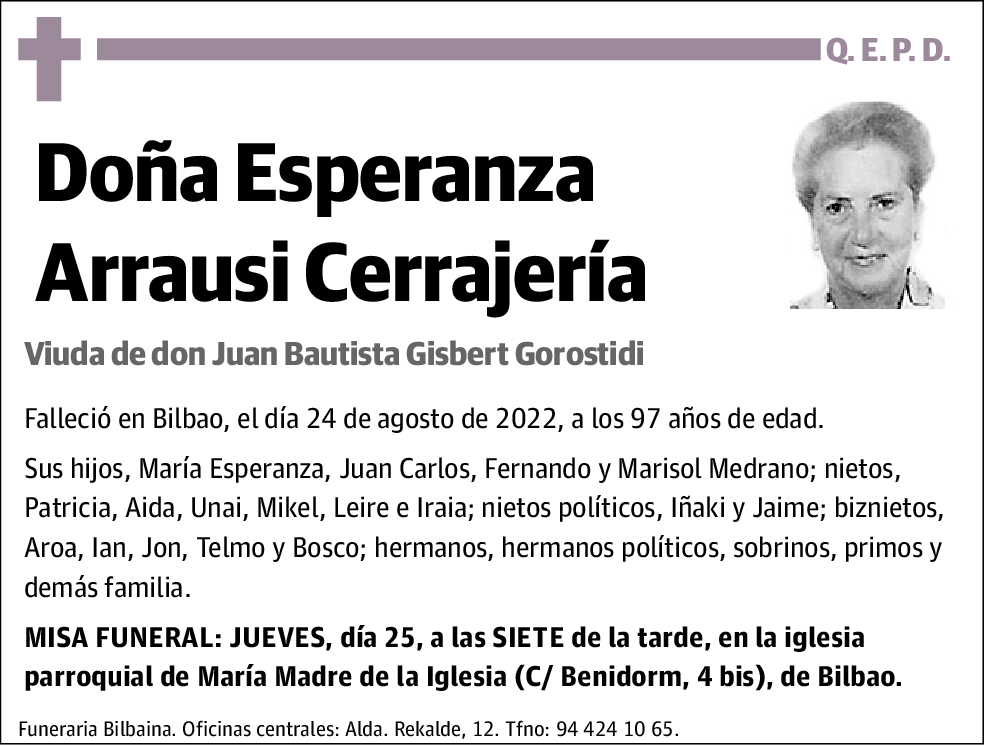 Q. E. P. D.

Doña Esperanza Arrausi Cerrajería

Viuda de don Juan Bautista Gisbert Gorostidi

Falleció en Bilbao, el día 24 de agosto de 2022, a los 97 años de edad.

Sus hijos, María Esperanza, Juan Carlos, Fernando y Marisol Medrano; nietos, Patricia, Aida, Unai, Mikel, Leire e Iraia; nietos políticos, Iñaki y Jaime; biznietos, Aroa, Ian, Jon, Telmo y Bosco; hermanos, hermanos políticos, sobrinos, primos y demás familia.

MISA FUNERAL: JUEVES, día 25, a las SIETE de la tarde, en la iglesia parroquial de María Madre de la Iglesia (C/ Benidorm, 4 bis), de Bilbao.

Funeraria Bilbaina. Oficinas centrales: Alda. Rekalde, 12. Tfno: 94 424 10 65.